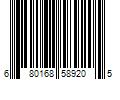 6 80168 58920 5